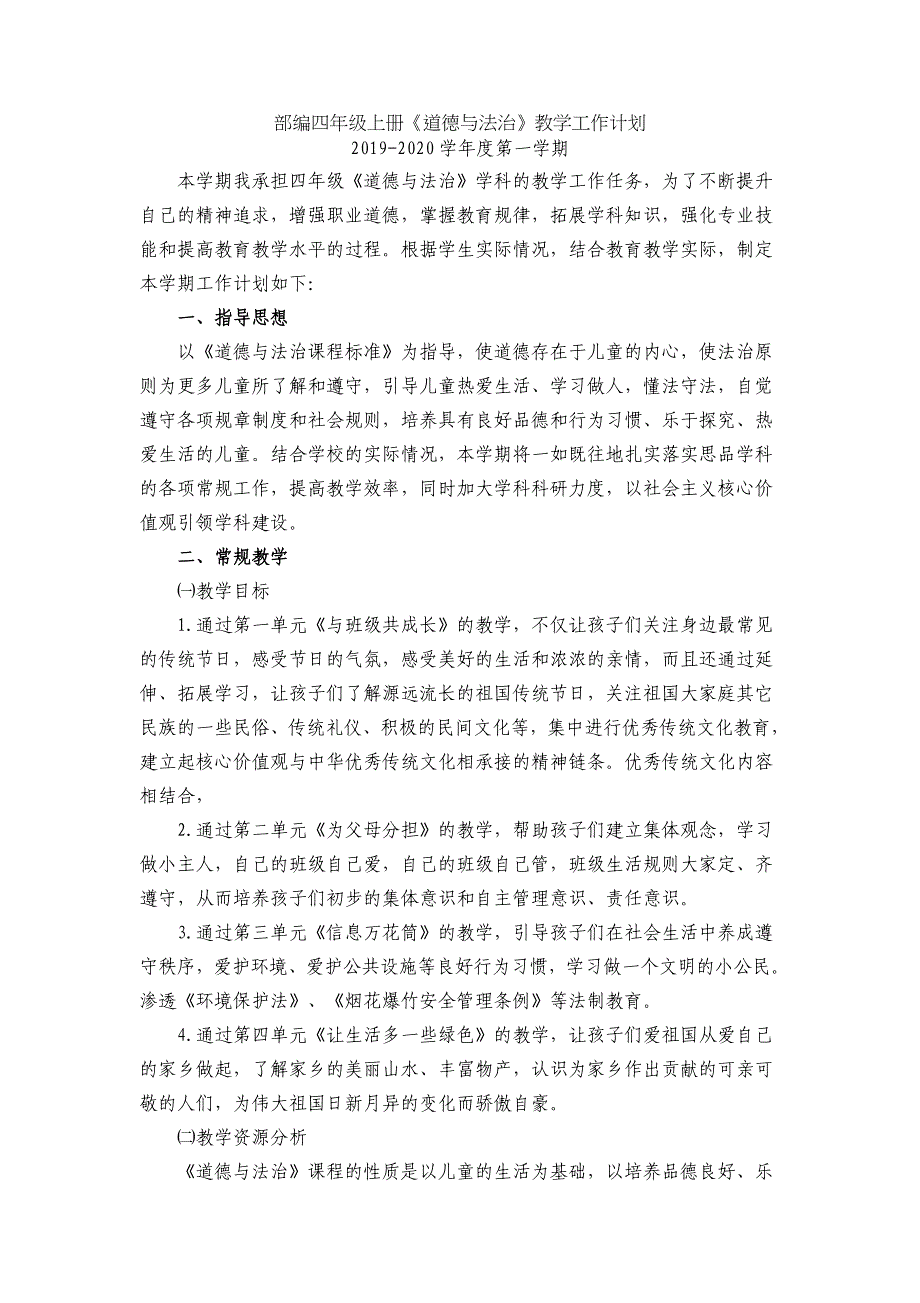 部编四年级上册《道德与法治》教学工作计划
2019-2020 学年度第一学期

本学期我承担四年级《道德与法治》学科的教学工作任务，为了不断提升自己的精神追求，增强职业道德，掌握教育规律，拓展学科知识，强化专业技能和提高教育教学水平的过程。根据学生实际情况，结合教育教学实际，制定本学期工作计划如下:

一、指导思想

以《道德与法治课程标准》为指导，使道德存在于儿童的内心，使法治原则为更多儿童所了解和遵守，引导儿童热爱生活、学习做人，懂法守法，自觉遵守各项规章制度和社会规则，培养具有良好品德和行为习惯、乐于探究、热爱生活的儿童。结合学校的实际情况，本学期将一如既往地扎实落实思品学科的各项常规工作，提高教学效率，同时加大学科科研力度，以社会主义核心价值观引领学科建设。

二、常规教学

㈠教学目标

1.通过第一单元《与班级共成长》的教学，不仅让孩子们关注身边最常见的传统节日，感受节日的气氛，感受美好的生活和浓浓的亲情，而且还通过延伸、拓展学习，让孩子们了解源远流长的祖国传统节日，关注祖国大家庭其它民族的一些民俗、传统礼仪、积极的民间文化等，集中进行优秀传统文化教育，建立起核心价值观与中华优秀传统文化相承接的精神链条。优秀传统文化内容相结合，

2.通过第二单元《为父母分担》的教学，帮助孩子们建立集体观念，学习做小主人，自己的班级自己爱，自己的班级自己管，班级生活规则大家定、齐遵守，从而培养孩子们初步的集体意识和自主管理意识、责任意识。

3.通过第三单元《信息万花筒》的教学，引导孩子们在社会生活中养成遵守秩序，爱护环境、爱护公共设施等良好行为习惯，学习做一个文明的小公民。渗透《环境保护法》、《烟花爆竹安全管理条例》等法制教育。

4.通过第四单元《让生活多一些绿色》的教学，让孩子们爱祖国从爱自己的家乡做起，了解家乡的美丽山水、丰富物产，认识为家乡作出贡献的可亲可敬的人们，为伟大祖国日新月异的变化而骄傲自豪。

㈡教学资源分析

《道德与法治》课程的性质是以儿童的生活为基础，以培养品德良好、乐